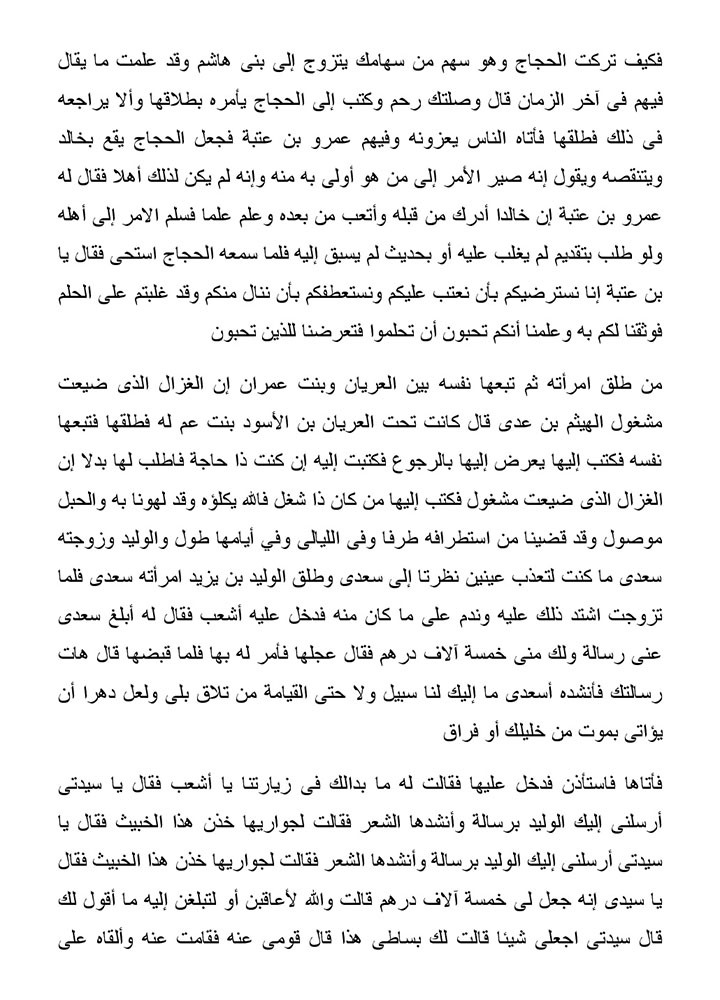 فكيف تركت الحجاج وهو سهم من سهامك يتزوج إلى بنى هاشم وقد علمت ما يقال فيهم فى آخر الزمان قال وصلتك رحم وكتب إلى الحجاج يأمره بطلاقها وألا يراجعه فى ذلك فطلقها فأتاه الناس يعزونه وفيهم عمرو بن عتبة فجعل الحجاج يقع بخالد ويتنقصه ويقول إنه صير الأمر إلى من هو أولى به منه وإنه لم يكن لذلك أهلا فقال له عمرو بن عتبة إن خالدا أدرك من قبله وأتعب من بعده وعلم علما فسلم الامر إلى أهله ولو طلب بتقديم لم يغلب عليه أو بحديث لم يسبق إليه فلما سمعه الحجاج استحى فقال يا بن عتبة إنا نسترضيكم بأن نعتب عليكم ونستعطفكم بأن ننال منكم وقد غلبتم على الحلم فوثقنا لكم به وعلمنا أنكم تحبون أن تحلموا فتعرضنا للذين تحبون

من طلق امرأته ثم تبعها نفسه بين العريان وبنت عمران إن الغزال الذى ضيعت مشغول الهيثم بن عدى قال كانت تحت العريان بن الأسود بنت عم له فطلقها فتبعها نفسه فكتب إليها يعرض إليها بالرجوع فكتبت إليه إن كنت ذا حاجة فاطلب لها بدلا إن الغزال الذى ضيعت مشغول فكتب إليها من كان ذا شغل فالله يكلؤه وقد لهونا به والحبل موصول وقد قضينا من استطرافه طرفا وفى الليالى وفي أيامها طول والوليد وزوجته سعدى ما كنت لتعذب عينين نظرتا إلى سعدى وطلق الوليد بن يزيد امرأته سعدى فلما تزوجت اشتد ذلك عليه وندم على ما كان منه فدخل عليه أشعب فقال له أبلغ سعدى عنى رسالة ولك منى خمسة آلاف درهم فقال عجلها فأمر له بها فلما قبضها قال هات رسالتك فأنشده أسعدى ما إليك لنا سبيل ولا حتى القيامة من تلاق بلى ولعل دهرا أن يؤاتى بموت من خليلك أو فراق

فأتاها فاستأذن فدخل عليها فقالت له ما بدالك فى زيارتنا يا أشعب فقال يا سيدتى أرسلنى إليك الوليد برسالة وأنشدها الشعر فقالت لجواريها خذن هذا الخبيث فقال يا سيدتى أرسلنى إليك الوليد برسالة وأنشدها الشعر فقالت لجواريها خذن هذا الخبيث فقال يا سيدى إنه جعل لى خمسة آلاف درهم قالت والله لأعاقبن أو لتبلغن إليه ما أقول لك قال سيدتى اجعلى شيئا قالت لك بساطى هذا قال قومى عنه فقامت عنه وألقاه على